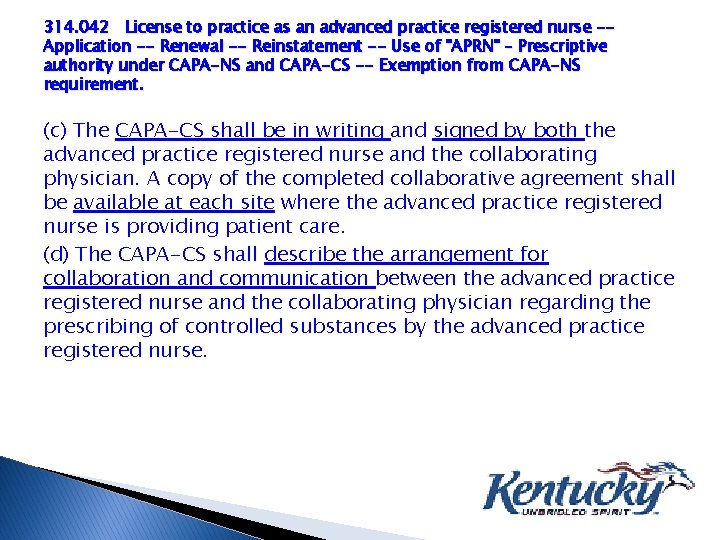 314.042 License to practice as an advanced practice registered nurse -- Application -- Renewal -- Reinstatement -- Use of "APRN" - Prescriptive authority under CAPA-NS and CAPA-CS -- Exemption from CAPA-NS requirement.

(c) The CAPA-CS shall be in writing and signed by both the advanced practice registered nurse and the collaborating physician. A copy of the completed collaborative agreement shall be available at each site where the advanced practice registered nurse is providing patient care.

(d) The CAPA-CS shall describe the arrangement for collaboration and communication between the advanced practice registered nurse and the collaborating physician regarding the prescribing of controlled substances by the advanced practice registered nurse.

Kentucky
UNBRIDLED SPIRIT